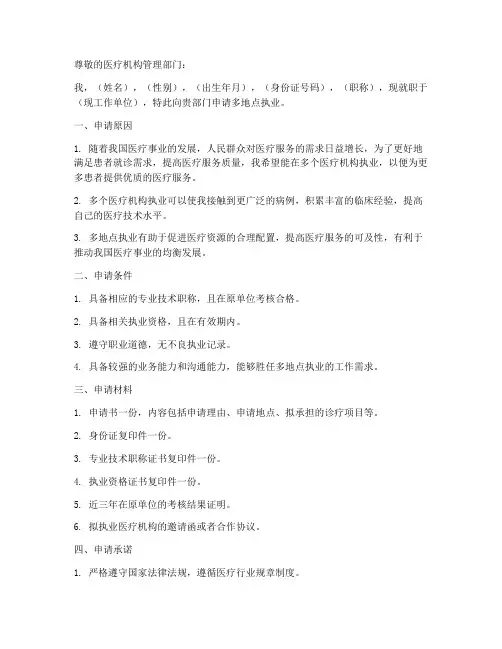 尊敬的医疗机构管理部门：

我，（姓名），（性别），（出生年月），（身份证号码），（职称），现就职于（现工作单位），特此向贵部门申请多地点执业。

一、申请原因

1. 随着我国医疗事业的发展，人民群众对医疗服务的需求日益增长，为了更好地满足患者就诊需求，提高医疗服务质量，我希望能在多个医疗机构执业，以便为更多患者提供优质的医疗服务。

2. 多个医疗机构执业可以使我接触到更广泛的病例，积累丰富的临床经验，提高自己的医疗技术水平。

3. 多地点执业有助于促进医疗资源的合理配置，提高医疗服务的可及性，有利于推动我国医疗事业的均衡发展。

二、申请条件

1. 具备相应的专业技术职称，且在原单位考核合格。

2. 具备相关执业资格，且在有效期内。

3. 遵守职业道德，无不良执业记录。

4. 具备较强的业务能力和沟通能力，能够胜任多地点执业的工作需求。

三、申请材料

1. 申请书一份，内容包括申请理由、申请地点、拟承担的诊疗项目等。

2. 身份证复印件一份。

3. 专业技术职称证书复印件一份。

4. 执业资格证书复印件一份。

5. 近三年在原单位的考核结果证明。

6. 拟执业医疗机构的邀请函或者合作协议。

四、申请承诺

1. 严格遵守国家法律法规，遵循医疗行业规章制度。